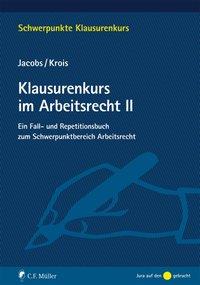 Schwerpunkte Klausurenkurs

Jacobs / Krois

Klausurenkurs im Arbeitsrecht II

Ein Fall- und Repetitionsbuch zum Schwerpunktbereich Arbeitsrecht

C.F. Müller

Jura auf den gebracht